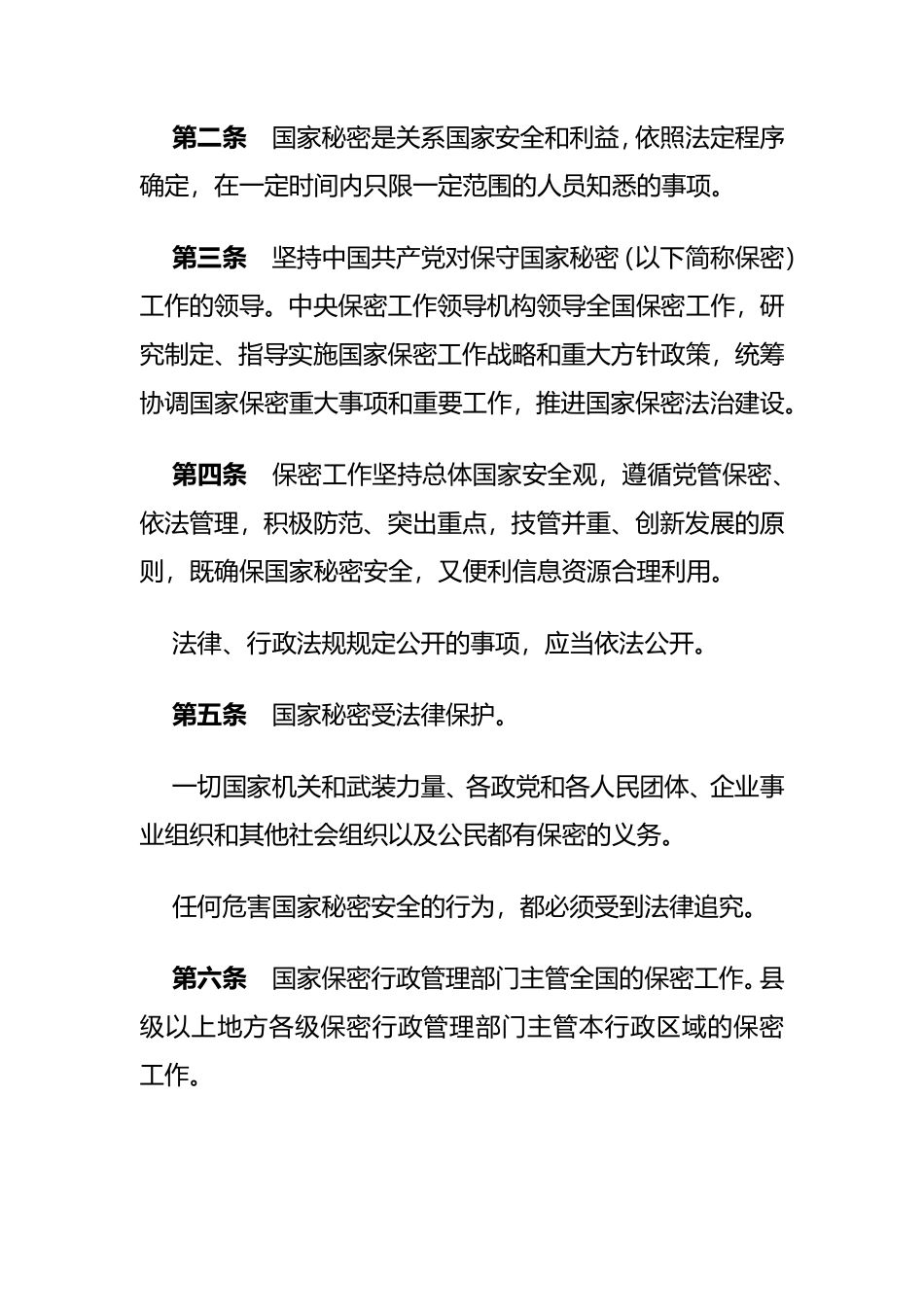 第二条　国家秘密是关系国家安全和利益，依照法定程序确定，在一定时间内只限一定范围的人员知悉的事项。

第三条　坚持中国共产党对保守国家秘密（以下简称保密）工作的领导。中央保密工作领导机构领导全国保密工作，研究制定、指导实施国家保密工作战略和重大方针政策，统筹协调国家保密重大事项和重要工作，推进国家保密法治建设。

第四条　保密工作坚持总体国家安全观，遵循党管保密、依法管理，积极防范、突出重点，技管并重、创新发展的原则，既确保国家秘密安全，又便利信息资源合理利用。

法律、行政法规规定公开的事项，应当依法公开。

第五条　国家秘密受法律保护。

一切国家机关和武装力量、各政党和各人民团体、企业事业组织和其他社会组织以及公民都有保密的义务。

任何危害国家秘密安全的行为，都必须受到法律追究。

第六条　国家保密行政管理部门主管全国的保密工作。县级以上地方各级保密行政管理部门主管本行政区域的保密工作。